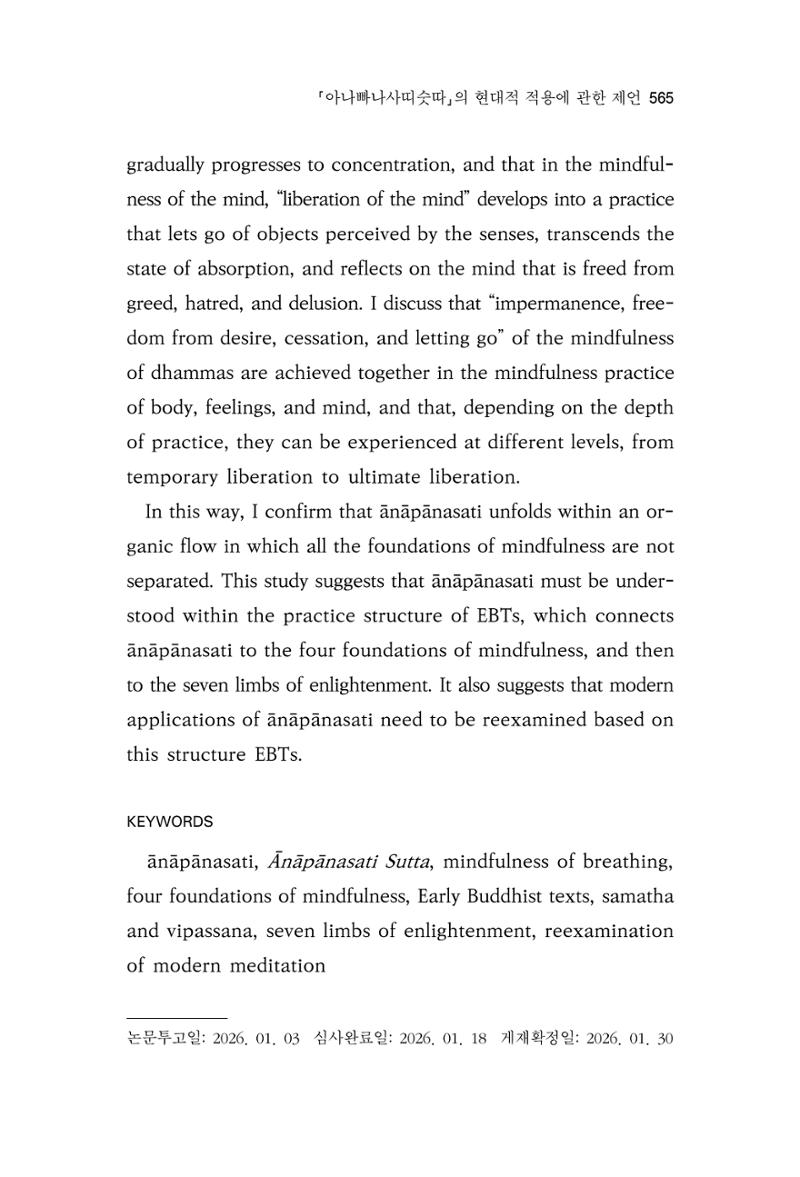 「아나빠나사띠숫따」의 현대적 적용에 관한 제언 565

gradually progresses to concentration, and that in the mindfulness of the mind, "liberation of the mind" develops into a practice that lets go of objects perceived by the senses, transcends the state of absorption, and reflects on the mind that is freed from greed, hatred, and delusion. I discuss that "impermanence, freedom from desire, cessation, and letting go" of the mindfulness of dhammas are achieved together in the mindfulness practice of body, feelings, and mind, and that, depending on the depth of practice, they can be experienced at different levels, from temporary liberation to ultimate liberation.

In this way, I confirm that ānāpānasati unfolds within an organic flow in which all the foundations of mindfulness are not separated. This study suggests that ānāpānasati must be understood within the practice structure of EBTs, which connects ānāpānasati to the four foundations of mindfulness, and then to the seven limbs of enlightenment. It also suggests that modern applications of ānāpānasati need to be reexamined based on this structure EBTs.

KEYWORDS

ānāpānasati, Ānāpānasati Sutta, mindfulness of breathing, four foundations of mindfulness, Early Buddhist texts, samatha and vipassana, seven limbs of enlightenment, reexamination of modern meditation

논문투고일: 2026. 01. 03 심사완료일: 2026. 01. 18 게재확정일: 2026. 01. 30